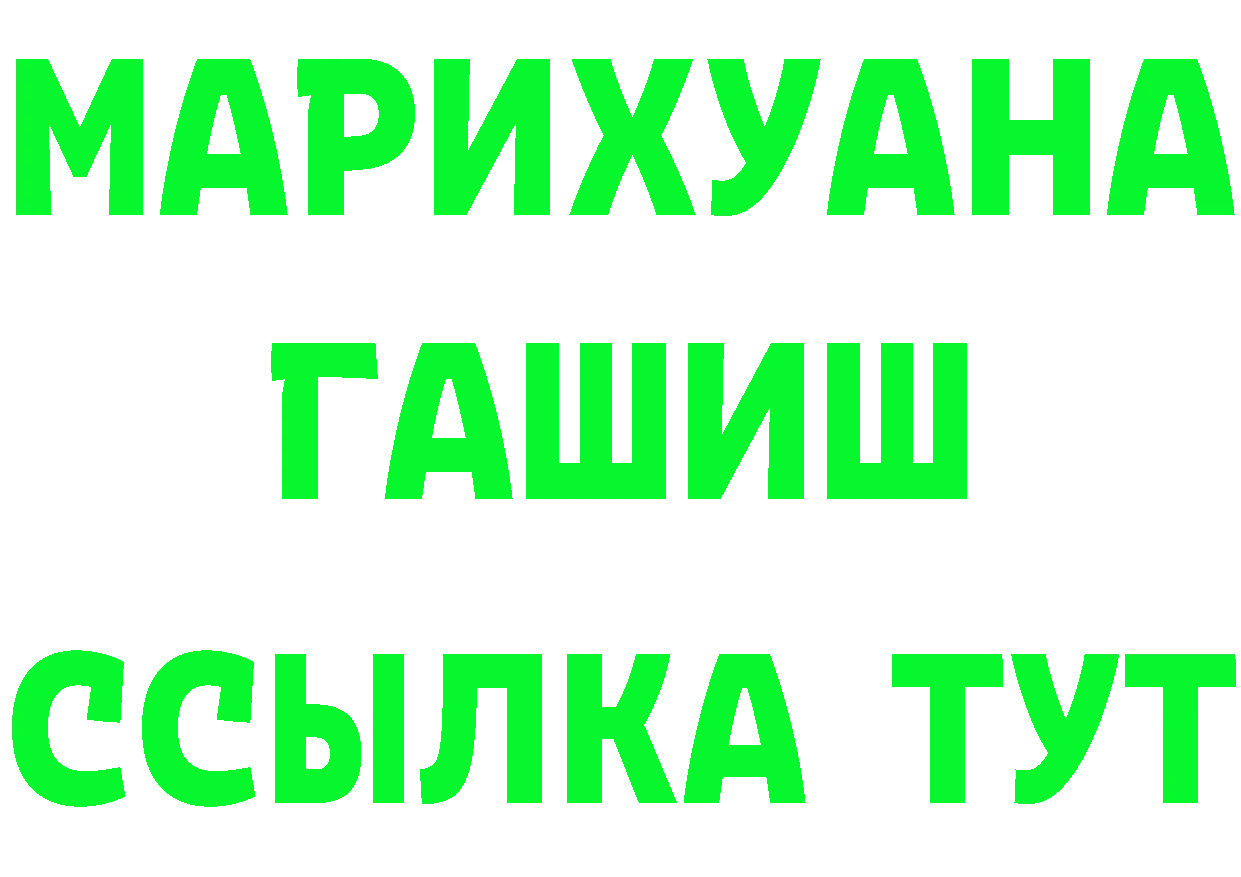 МАРИХУАНА
ГАШИШ
ССЫЛКА ТУТ